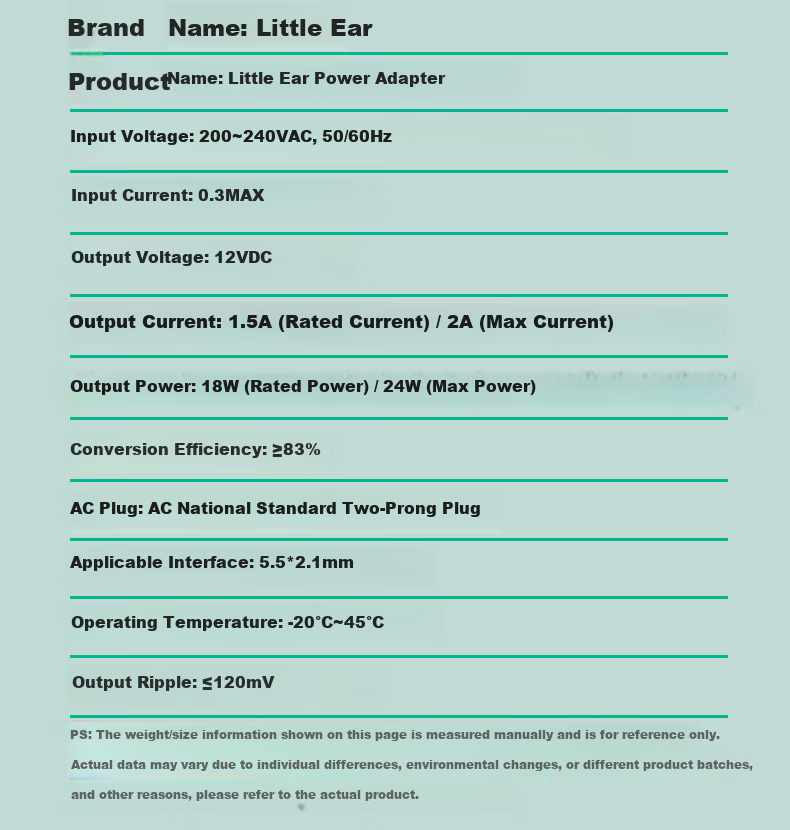 Brand Name: Little Ear

Product Name: Little Ear Power Adapter

Input Voltage: 200~240VAC, 50/60Hz

Input Current: 0.3MAX

Output Voltage: 12VDC

Output Current: 1.5A (Rated Current) / 2A (Max Current)

Output Power: 18W (Rated Power) / 24W (Max Power)

Conversion Efficiency: ≥83%

AC Plug: AC National Standard Two-Prong Plug

Applicable Interface: 5.5*2.1mm

Operating Temperature: -20°C~45°C

Output Ripple: ≤120mV

PS: The weight/size information shown on this page is measured manually and is for reference only. Actual data may vary due to individual differences, environmental changes, or different product batches, and other reasons, please refer to the actual product.